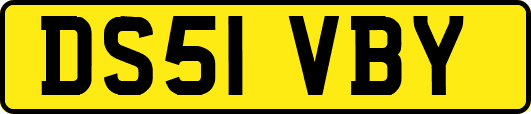 DS51 VBY